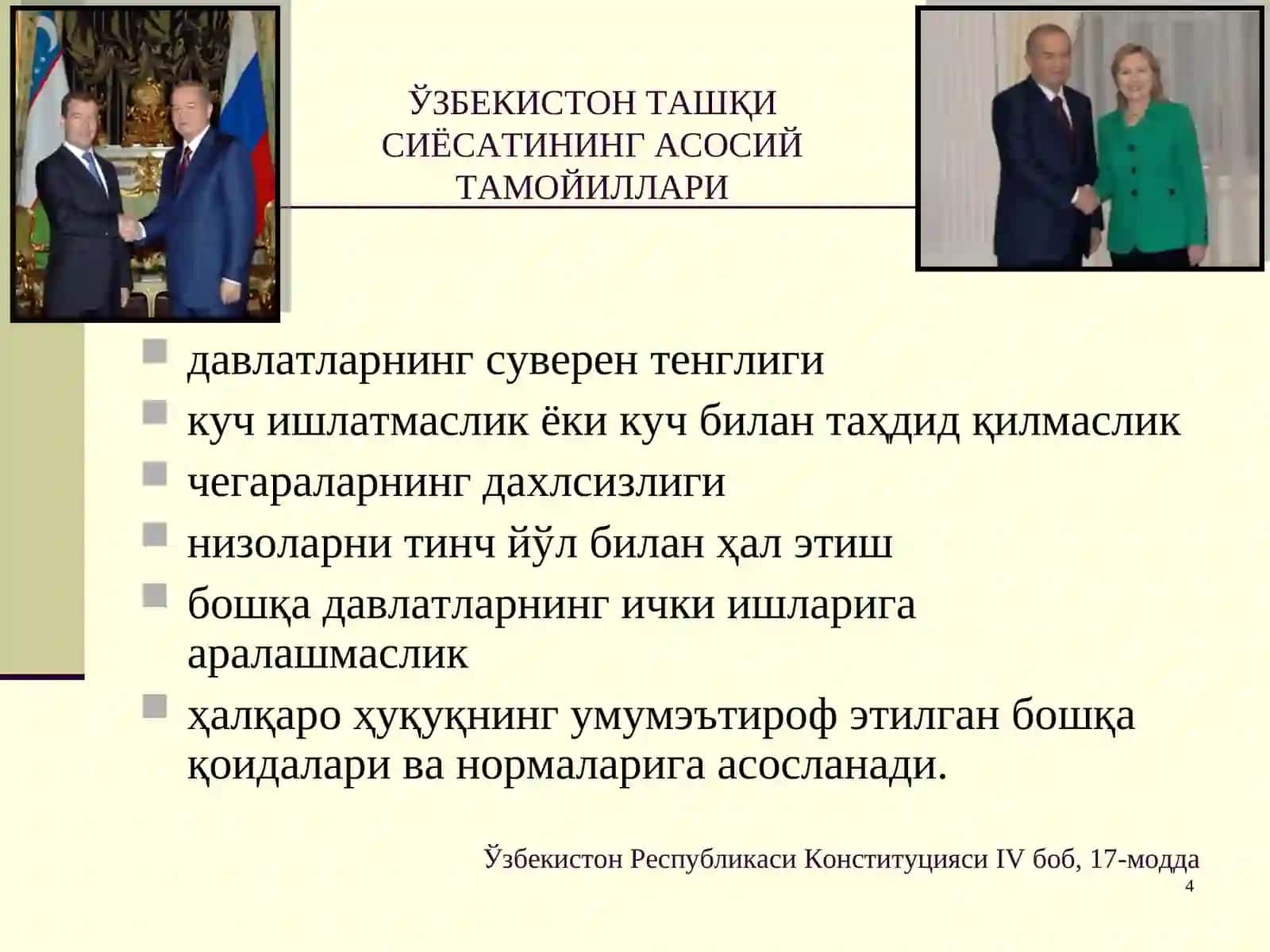 ЎЗБЕКИСТОН ТАШҚИ СИЁСАТИНИНГ АСОСИЙ ТАМОЙИЛЛАРИ

давлатларнинг суверен тенглиги
куч ишлатмаслик ёки куч билан таҳдид қилмаслик
чегараларнинг дахлсизлиги
низоларни тинч йўл билан ҳал этиш
бошқа давлатларнинг ички ишларига аралашмаслик
ҳалқаро ҳуқуқнинг умумэътироф этилган бошқа қоидалари ва нормаларига асосланади.

Ўзбекистон Республикаси Конституцияси IV боб, 17-модда

4